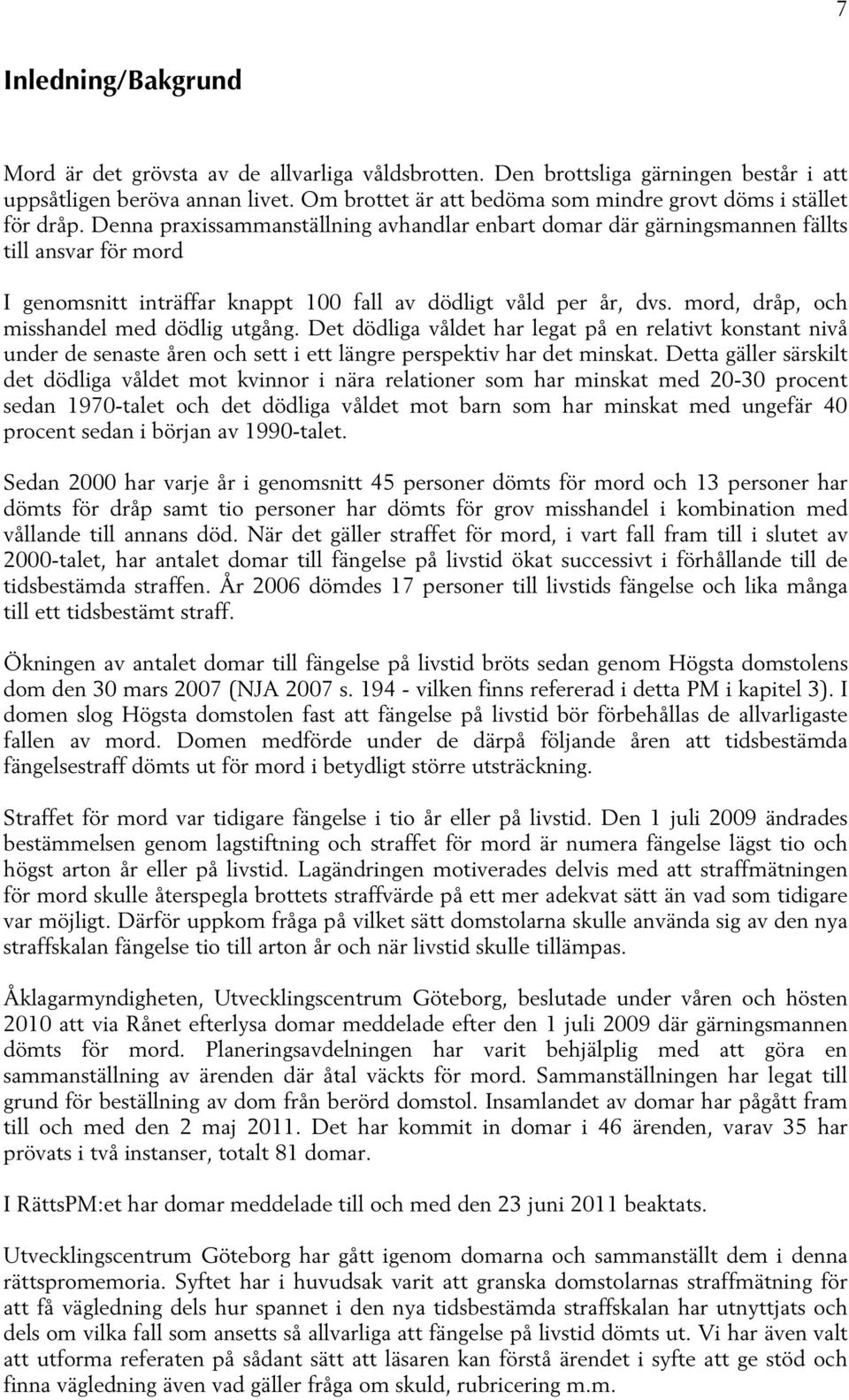 7

Inledning/Bakgrund

Mord är det grövsta av de allvarliga våldsbrotten. Den brottsliga gärningen består i att uppsåtligen beröva annan livet. Om brottet är att bedöma som mindre grovt döms i stället för dråp. Denna praxissammanställning avhandlar enbart domar där gärningsmannen fällts till ansvar för mord

I genomsnitt inträffar knappt 100 fall av dödligt våld per år, dvs. mord, dråp, och misshandel med dödlig utgång. Det dödliga våldet har legat på en relativt konstant nivå under de senaste åren och sett i ett längre perspektiv har det minskat. Detta gäller särskilt det dödliga våldet mot kvinnor i nära relationer som har minskat med 20-30 procent sedan 1970-talet och det dödliga våldet mot barn som har minskat med ungefär 40 procent sedan i början av 1990-talet.

Sedan 2000 har varje år i genomsnitt 45 personer dömts för mord och 13 personer har dömts för dråp samt tio personer har dömts för grov misshandel i kombination med vållande till annans död. När det gäller straffet för mord, i vart fall fram till i slutet av 2000-talet, har antalet domar till fängelse på livstid ökat successivt i förhållande till de tidsbestämda straffen. År 2006 dömdes 17 personer till livstids fängelse och lika många till ett tidsbestämt straff.

Ökningen av antalet domar till fängelse på livstid bröts sedan genom Högsta domstolens dom den 30 mars 2007 (NJA 2007 s. 194 - vilken finns refererad i detta PM i kapitel 3). I domen slog Högsta domstolen fast att fängelse på livstid bör förbehållas de allvarligaste fallen av mord. Domen medförde under de därpå följande åren att tidsbestämda fängelsestraff dömts ut för mord i betydligt större utsträckning.

Straffet för mord var tidigare fängelse i tio år eller på livstid. Den 1 juli 2009 ändrades bestämmelsen genom lagstiftning och straffet för mord är numera fängelse lägst tio och högst arton år eller på livstid. Lagändringen motiverades delvis med att straffmätningen för mord skulle återspegla brottets straffvärde på ett mer adekvat sätt än vad som tidigare var möjligt. Därför uppkom fråga på vilket sätt domstolarna skulle använda sig av den nya straffskalan fängelse tio till arton år och när livstid skulle tillämpas.

Åklagarmyndigheten, Utvecklingscentrum Göteborg, beslutade under våren och hösten 2010 att via Rånet efterlysa domar meddelade efter den 1 juli 2009 där gärningsmannen dömts för mord. Planeringsavdelningen har varit behjälplig med att göra en sammanställning av ärenden där åtal väckts för mord. Sammanställningen har legat till grund för beställning av dom från berörd domstol. Insamlandet av domar har pågått fram till och med den 2 maj 2011. Det har kommit in domar i 46 ärenden, varav 35 har prövats i två instanser, totalt 81 domar.

I RättsPM:et har domar meddelade till och med den 23 juni 2011 beaktats.

Utvecklingscentrum Göteborg har gått igenom domarna och sammanställt dem i denna rättspromemoria. Syftet har i huvudsak varit att granska domstolarnas straffmätning för att få vägledning dels hur spannet i den nya tidsbestämda straffskalan har utnyttjats och dels om vilka fall som ansetts så allvarliga att fängelse på livstid dömts ut. Vi har även valt att utforma referaten på sådant sätt att läsaren kan förstå ärendet i syfte att ge stöd och finna vägledning även vad gäller fråga om skuld, rubricering m.m.